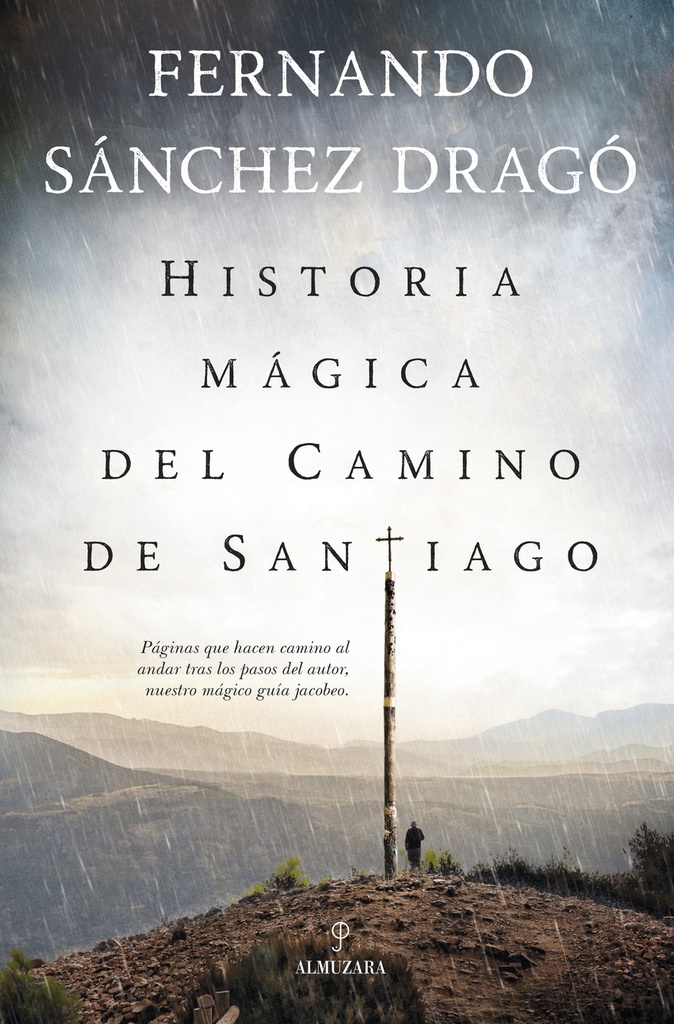 FERNANDO SÁNCHEZ DRAGÓ

HISTORIA MÁGICA DEL CAMINO DE SANTIAGO

Páginas que hacen camino al andar tras los pasos del autor, nuestro mágico guía jacobeo.

ALMUZARA